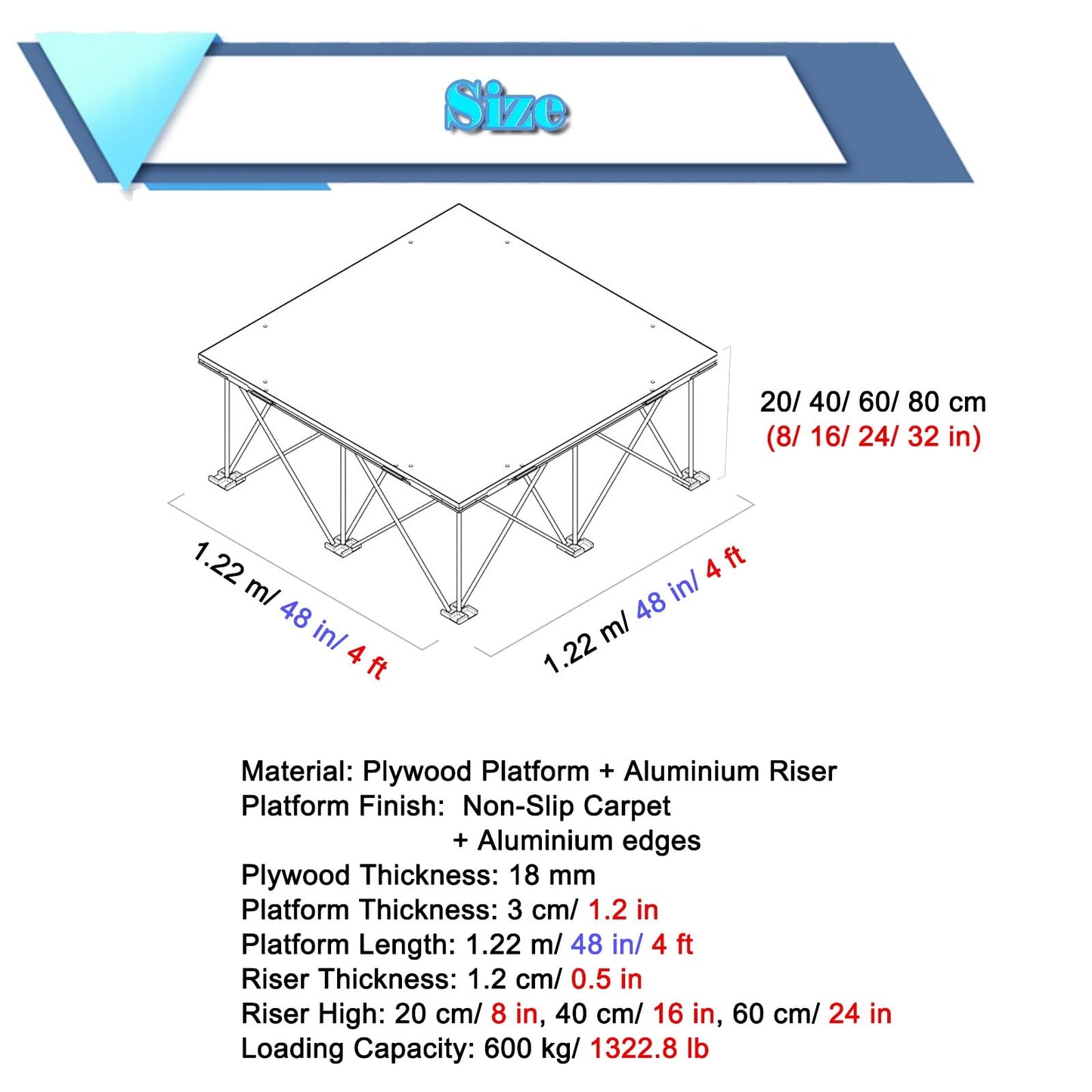 Size

20/ 40/ 60/ 80 cm
(8/ 16/ 24/ 32 in)

1.22 m/ 48 in/ 4 ft

1.22 m/ 48 in/ 4 ft

Material: Plywood Platform + Aluminium Riser
Platform Finish: Non-Slip Carpet
+ Aluminium edges
Plywood Thickness: 18 mm
Platform Thickness: 3 cm/ 1.2 in
Platform Length: 1.22 m/ 48 in/ 4 ft
Riser Thickness: 1.2 cm/ 0.5 in
Riser High: 20 cm/ 8 in, 40 cm/ 16 in, 60 cm/ 24 in
Loading Capacity: 600 kg/ 1322.8 lb